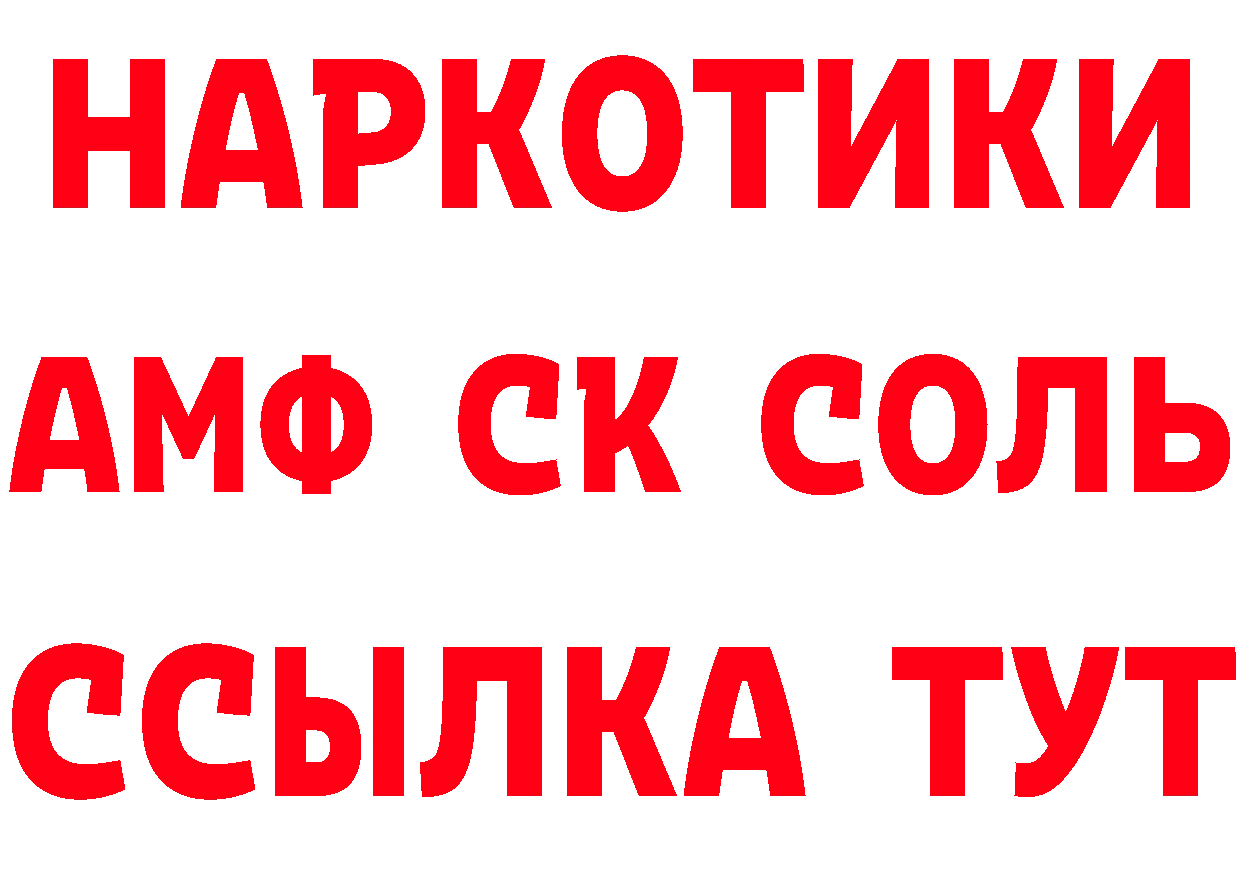 НАРКОТИКИ

АМФ СК СОЛЬ

ССЫЛКА ТУТ